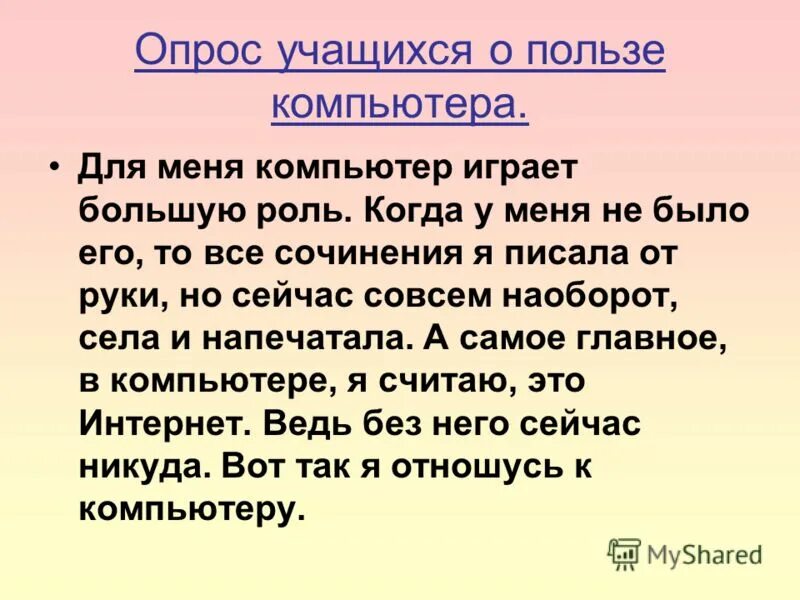 Опрос учащихся о пользе компьютера.

• Для меня компьютер играет большую роль. Когда у меня не было его, то все сочинения я писала от руки, но сейчас совсем наоборот, села и напечатала. А самое главное, в компьютере, я считаю, это Интернет. Ведь без него сейчас никуда. Вот так я отношусь к компьютеру.

MyShared